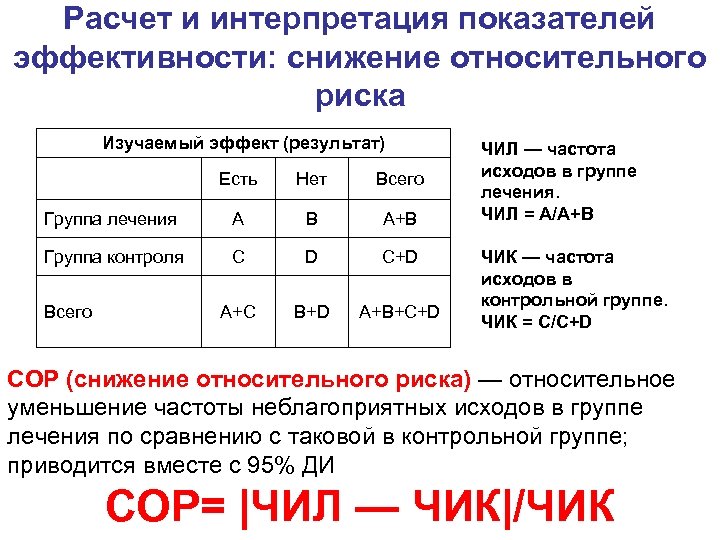 Расчет и интерпретация показателей эффективности: снижение относительного риска

| Изучаемый эффект (результат) | | | |
|---|---|---|---|
| | Есть | Нет | Всего |
| Группа лечения | A | B | A+B |
| Группа контроля | C | D | C+D |
| Всего | A+C | B+D | A+B+C+D |

ЧИЛ — частота исходов в группе лечения.
ЧИЛ = A/A+B

ЧИК — частота исходов в контрольной группе.
ЧИК = C/C+D

СОР (снижение относительного риска) — относительное уменьшение частоты неблагоприятных исходов в группе лечения по сравнению с таковой в контрольной группе; приводится вместе с 95% ДИ

СОР= |ЧИЛ — ЧИК|/ЧИК